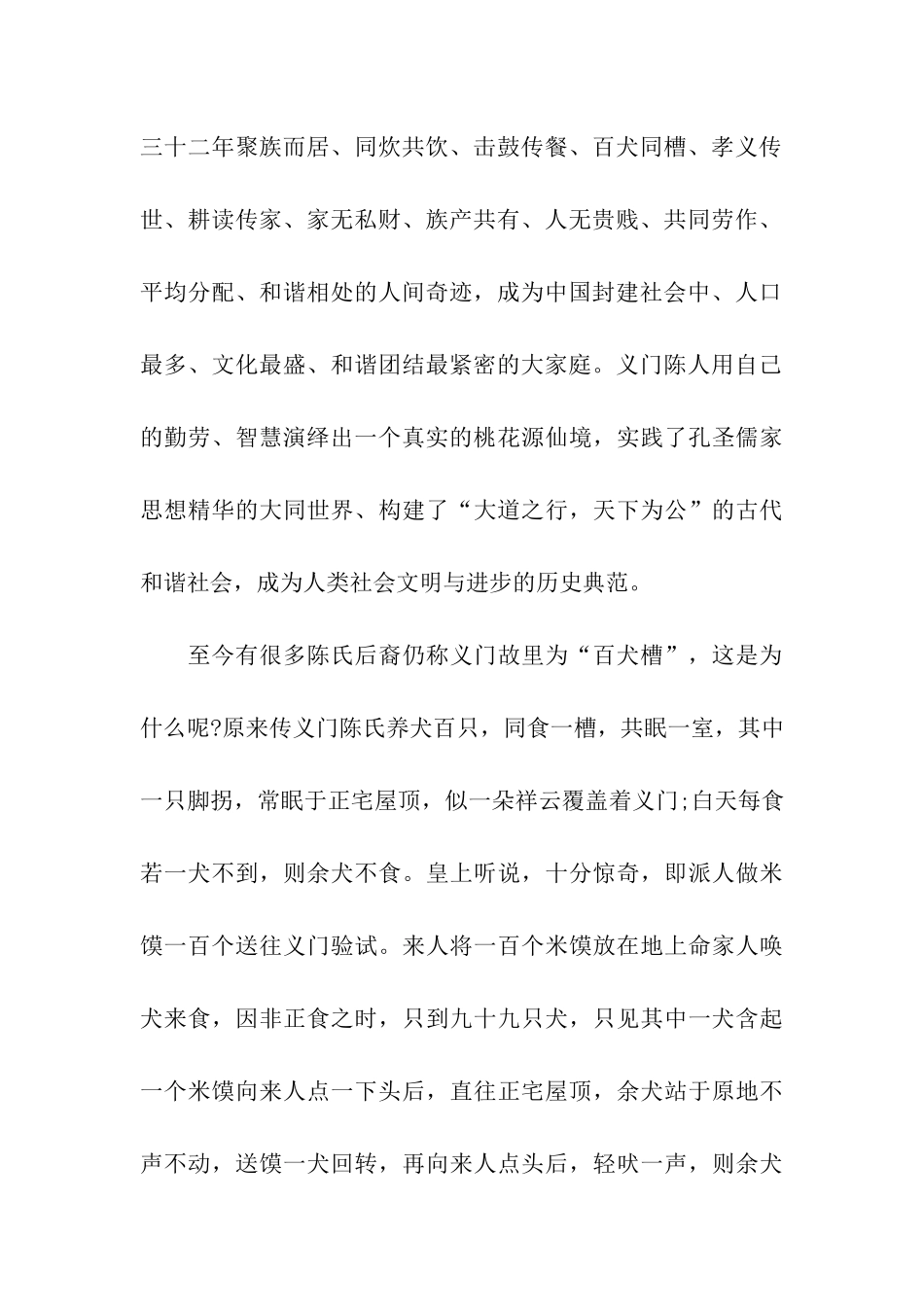 三十二年聚族而居、同炊共饮、击鼓传餐、百犬同槽、孝义传世、耕读传家、家无私财、族产共有、人无贵贱、共同劳作、平均分配、和谐相处的人间奇迹，成为中国封建社会中、人口最多、文化最盛、和谐团结最紧密的大家庭。义门陈人用自己的勤劳、智慧演绎出一个真实的桃花源仙境，实践了孔圣儒家思想精华的大同世界、构建了“大道之行，天下为公”的古代和谐社会，成为人类社会文明与进步的历史典范。

至今有很多陈氏后裔仍称义门故里为“百犬槽”，这是为什么呢?原来传义门陈氏养犬百只，同食一槽，共眠一室，其中一只脚拐，常眠于正宅屋顶，似一朵祥云覆盖着义门;白天每食若一犬不到，则余犬不食。皇上听说，十分惊奇，即派人做米馍一百个送往义门验试。来人将一百个米馍放在地上命家人唤犬来食，因非正食之时，只到九十九只犬，只见其中一犬含起一个米馍向来人点一下头后，直往正宅屋顶，余犬站于原地不声不动，送馍一犬回转，再向来人点头后，轻吠一声，则余犬